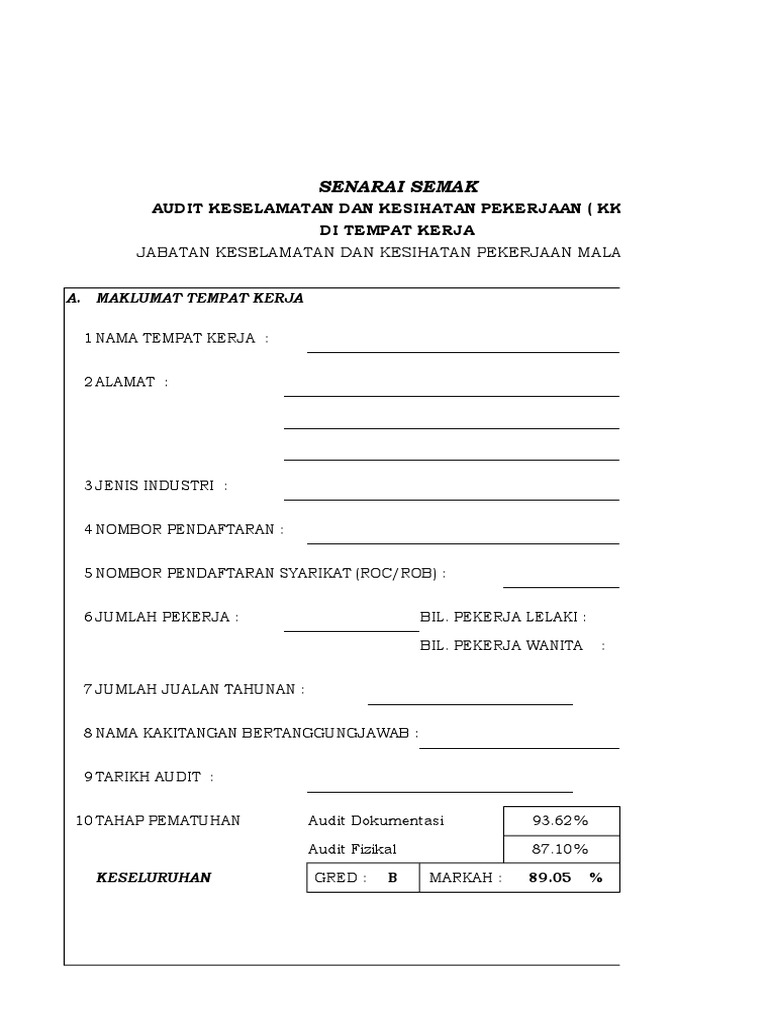 SENARAI SEMAK

AUDIT KESELAMATAN DAN KESIHATAN PEKERJAAN ( KK

DI TEMPAT KERJA

JABATAN KESELAMATAN DAN KESIHATAN PEKERJAAN MALA

A. MAKLUMAT TEMPAT KERJA

1 NAMA TEMPAT KERJA :

2 ALAMAT :

3 JENIS INDUSTRI :

4 NOMBOR PENDAFTARAN :

5 NOMBOR PENDAFTARAN SYARIKAT (ROC/ROB) :

6 JUMLAH PEKERJA :

BIL. PEKERJA LELAKI :

BIL. PEKERJA WANITA :

7 JUMLAH JUALAN TAHUNAN :

8 NAMA KAKITANGAN BERTANGGUNGJAWAB :

9 TARIKH AUDIT :

10 TAHAP PEMATUHAN

| Audit Dokumentasi | 93.62% |
|---|---|
| Audit Fizikal | 87.10% |

KESELURUHAN

| GRED : B | MARKAH : 89.05 % |
|---|---|